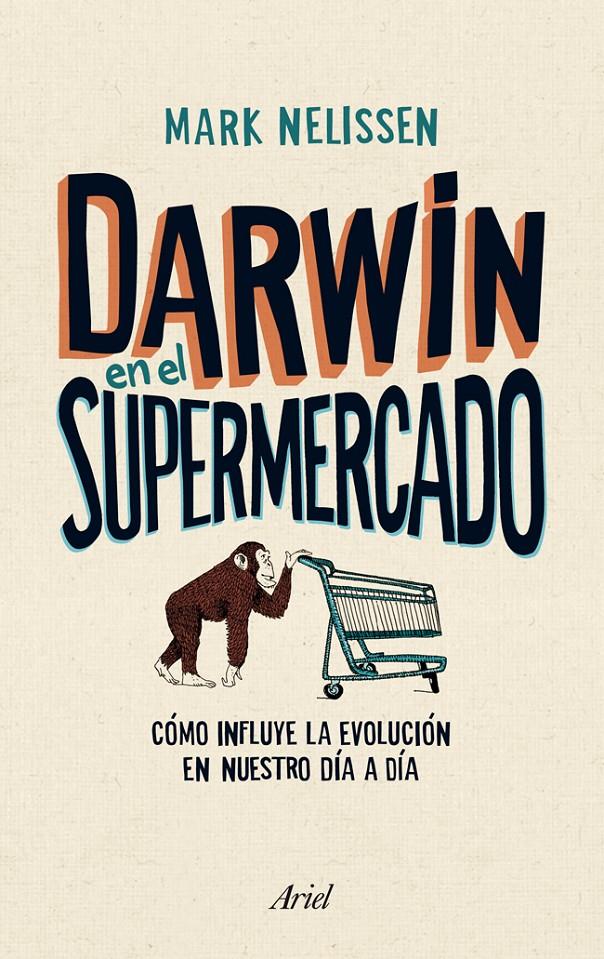 MARK NELISSEN

DARWIN en el SUPERMERCADO

CÓMO INFLUYE LA EVOLUCIÓN EN NUESTRO DÍA A DÍA

Ariel